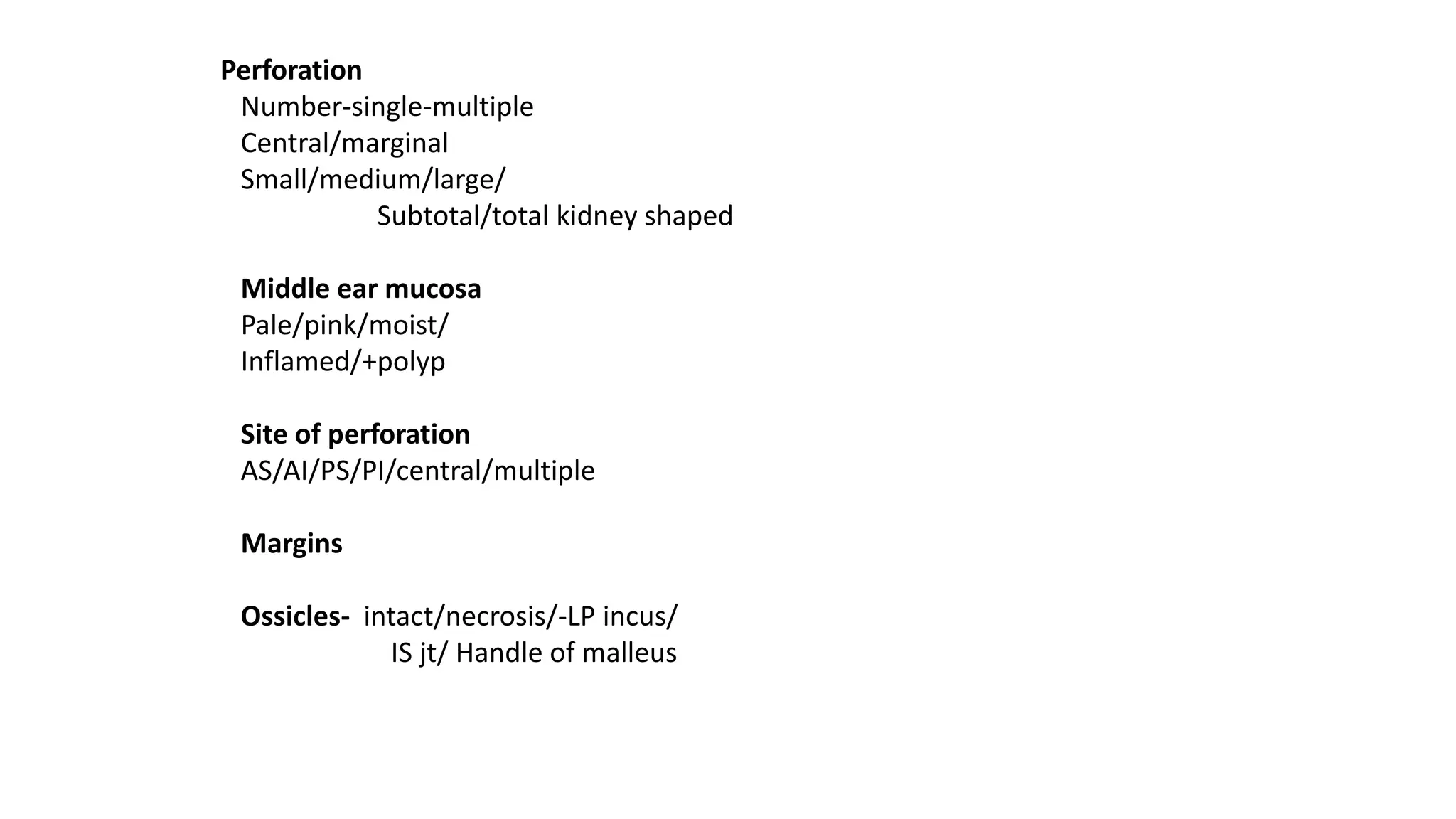 Perforation
Number-single-multiple
Central/marginal
Small/medium/large/
Subtotal/total kidney shaped

Middle ear mucosa
Pale/pink/moist/
Inflamed/+polyp

Site of perforation
AS/AI/PS/PI/central/multiple

Margins

Ossicles- intact/necrosis/-LP incus/
IS jt/ Handle of malleus